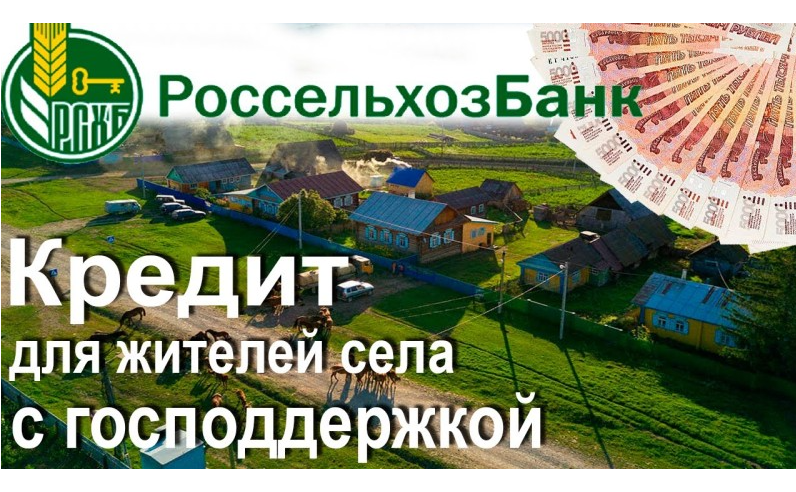 РСХБ
РоссельхозБанк

Кредит
для жителей села
с господдержкой